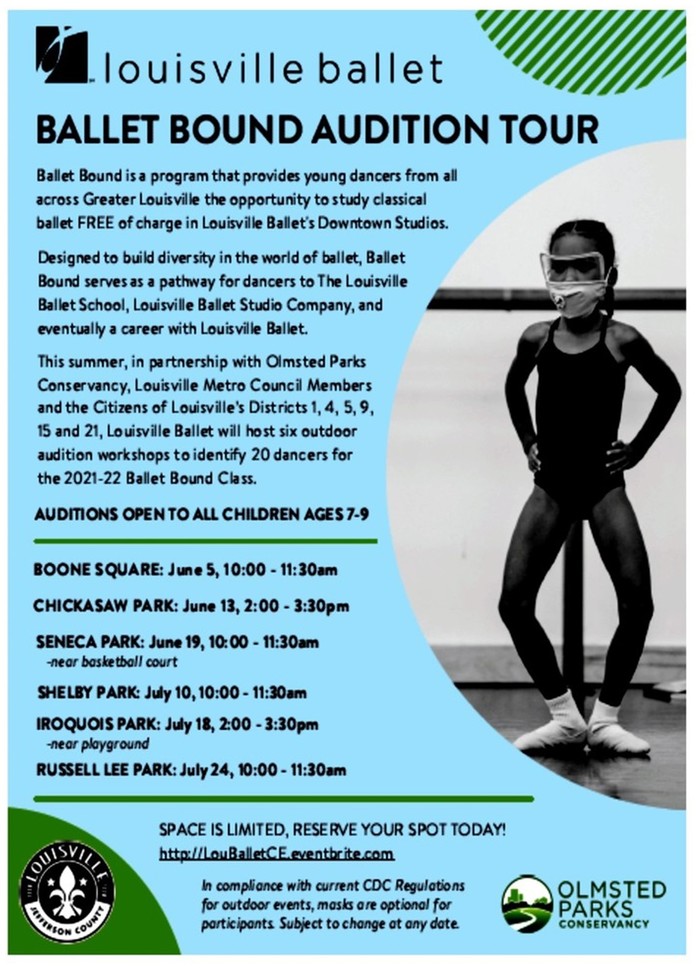 louisville ballet

BALLET BOUND AUDITION TOUR

Ballet Bound is a program that provides young dancers from all across Greater Louisville the opportunity to study classical ballet FREE of charge in Louisville Ballet's Downtown Studios.

Designed to build diversity in the world of ballet, Ballet Bound serves as a pathway for dancers to The Louisville Ballet School, Louisville Ballet Studio Company, and eventually a career with Louisville Ballet.

This summer, in partnership with Olmsted Parks Conservancy, Louisville Metro Council Members and the Citizens of Louisville's Districts 1, 4, 5, 9, 15 and 21, Louisville Ballet will host six outdoor audition workshops to identify 20 dancers for the 2021-22 Ballet Bound Class.

AUDITIONS OPEN TO ALL CHILDREN AGES 7-9

BOONE SQUARE: June 5, 10:00 - 11:30am

CHICKASAW PARK: June 13, 2:00 - 3:30pm

SENECA PARK: June 19, 10:00 - 11:30am
-near basketball court

SHELBY PARK: July 10, 10:00 - 11:30am

IROQUOIS PARK: July 18, 2:00 - 3:30pm
-near playground

RUSSELL LEE PARK: July 24, 10:00 - 11:30am

SPACE IS LIMITED, RESERVE YOUR SPOT TODAY!
http://LouBalletCE.eventbrite.com

In compliance with current CDC Regulations for outdoor events, masks are optional for participants. Subject to change at any date.

LOUISVILLE
JEFFERSON COUNTY

OLMSTED
PARKS
CONSERVANCY